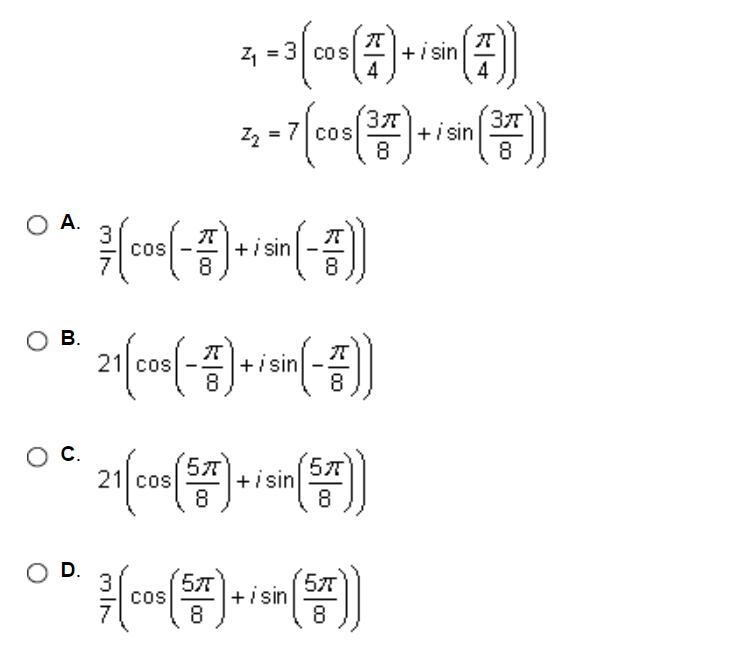 $z_1 = 3\left(\cos\left(\frac{\pi}{4}\right) + i\sin\left(\frac{\pi}{4}\right)\right)$

$z_2 = 7\left(\cos\left(\frac{3\pi}{8}\right) + i\sin\left(\frac{3\pi}{8}\right)\right)$

A. $\frac{3}{7}\left(\cos\left(-\frac{\pi}{8}\right) + i\sin\left(-\frac{\pi}{8}\right)\right)$

B. $21\left(\cos\left(-\frac{\pi}{8}\right) + i\sin\left(-\frac{\pi}{8}\right)\right)$

C. $21\left(\cos\left(\frac{5\pi}{8}\right) + i\sin\left(\frac{5\pi}{8}\right)\right)$

D. $\frac{3}{7}\left(\cos\left(\frac{5\pi}{8}\right) + i\sin\left(\frac{5\pi}{8}\right)\right)$